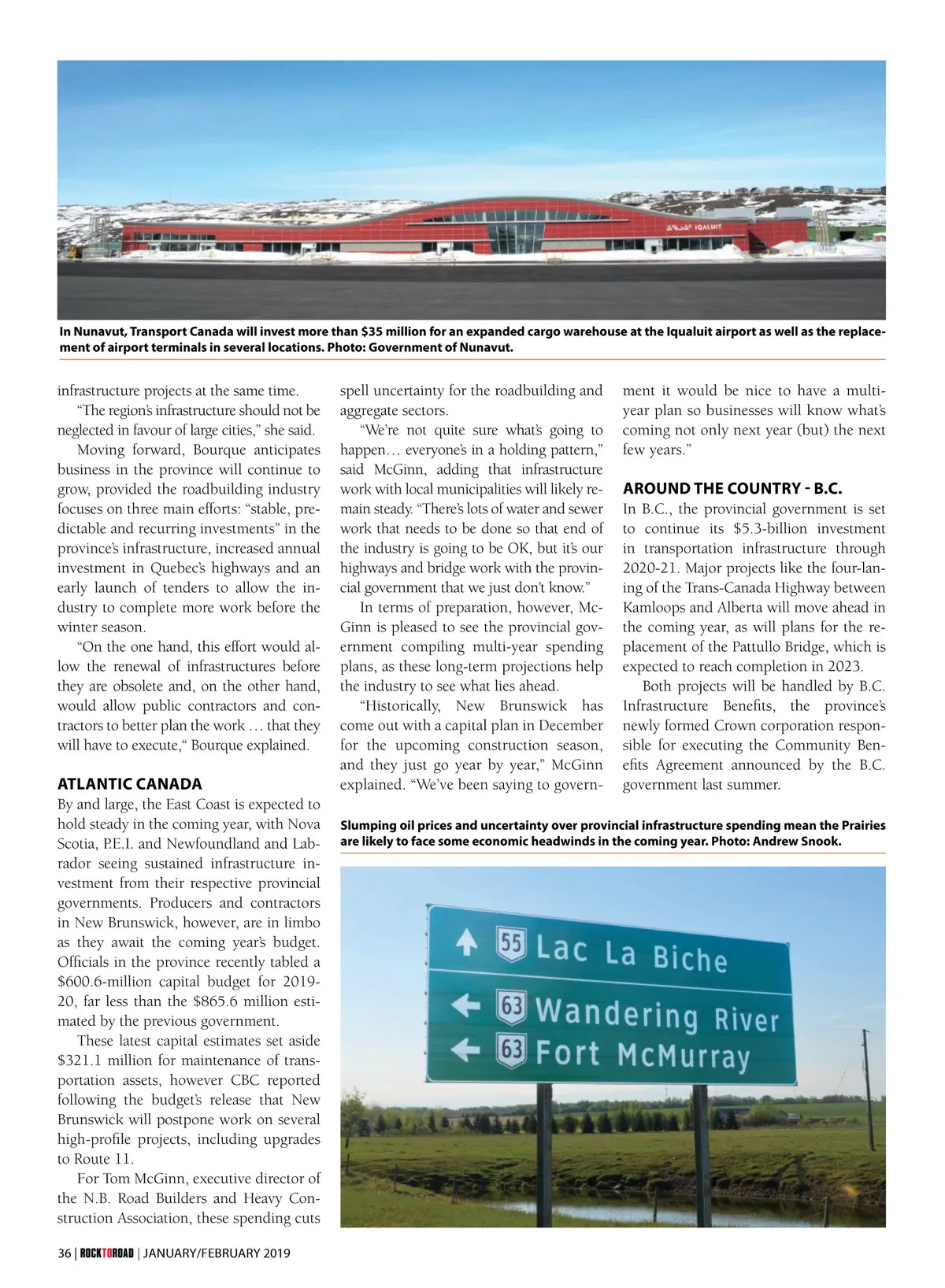 ᐃᖃᓗᐃᑦ IQALUIT

In Nunavut, Transport Canada will invest more than $35 million for an expanded cargo warehouse at the Iqaluit airport as well as the replacement of airport terminals in several locations. Photo: Government of Nunavut.

infrastructure projects at the same time.

“The region’s infrastructure should not be neglected in favour of large cities,” she said.

Moving forward, Bourque anticipates business in the province will continue to grow, provided the roadbuilding industry focuses on three main efforts: “stable, predictable and recurring investments” in the province’s infrastructure, increased annual investment in Quebec’s highways and an early launch of tenders to allow the industry to complete more work before the winter season.

“On the one hand, this effort would allow the renewal of infrastructures before they are obsolete and, on the other hand, would allow public contractors and contractors to better plan the work … that they will have to execute,“ Bourque explained.

ATLANTIC CANADA

By and large, the East Coast is expected to hold steady in the coming year, with Nova Scotia, P.E.I. and Newfoundland and Labrador seeing sustained infrastructure investment from their respective provincial governments. Producers and contractors in New Brunswick, however, are in limbo as they await the coming year’s budget. Officials in the province recently tabled a $600.6-million capital budget for 2019-20, far less than the $865.6 million estimated by the previous government.

These latest capital estimates set aside $321.1 million for maintenance of transportation assets, however CBC reported following the budget’s release that New Brunswick will postpone work on several high-profile projects, including upgrades to Route 11.

For Tom McGinn, executive director of the N.B. Road Builders and Heavy Construction Association, these spending cuts spell uncertainty for the roadbuilding and aggregate sectors.

“We’re not quite sure what’s going to happen… everyone’s in a holding pattern,” said McGinn, adding that infrastructure work with local municipalities will likely remain steady. “There’s lots of water and sewer work that needs to be done so that end of the industry is going to be OK, but it’s our highways and bridge work with the provincial government that we just don’t know.”

In terms of preparation, however, McGinn is pleased to see the provincial government compiling multi-year spending plans, as these long-term projections help the industry to see what lies ahead.

“Historically, New Brunswick has come out with a capital plan in December for the upcoming construction season, and they just go year by year,” McGinn explained. “We’ve been saying to government it would be nice to have a multi-year plan so businesses will know what’s coming not only next year (but) the next few years.”

AROUND THE COUNTRY - B.C.

In B.C., the provincial government is set to continue its $5.3-billion investment in transportation infrastructure through 2020-21. Major projects like the four-laning of the Trans-Canada Highway between Kamloops and Alberta will move ahead in the coming year, as will plans for the replacement of the Pattullo Bridge, which is expected to reach completion in 2023.

Both projects will be handled by B.C. Infrastructure Benefits, the province’s newly formed Crown corporation responsible for executing the Community Benefits Agreement announced by the B.C. government last summer.

Slumping oil prices and uncertainty over provincial infrastructure spending mean the Prairies are likely to face some economic headwinds in the coming year. Photo: Andrew Snook.

55 Lac La Biche
63 Wandering River
63 Fort McMurray

36 | ROCKTOROAD | JANUARY/FEBRUARY 2019